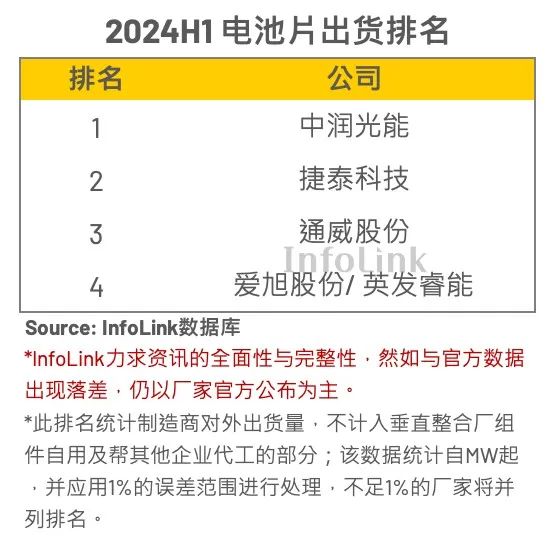 2024H1 电池片出货排名

| 排名 | 公司 |
|---|---|
| 1 | 中润光能 |
| 2 | 捷泰科技 |
| 3 | 通威股份 |
| 4 | 爱旭股份/ 英发睿能 |

InfoLink

Source: InfoLink数据库

*InfoLink力求资讯的全面性与完整性，然如与官方数据出现落差，仍以厂家官方公布为主。

*此排名统计制造商对外出货量，不计入垂直整合厂组件自用及帮其他企业代工的部分；该数据统计自MW起，并应用1%的误差范围进行处理，不足1%的厂家将并列排名。